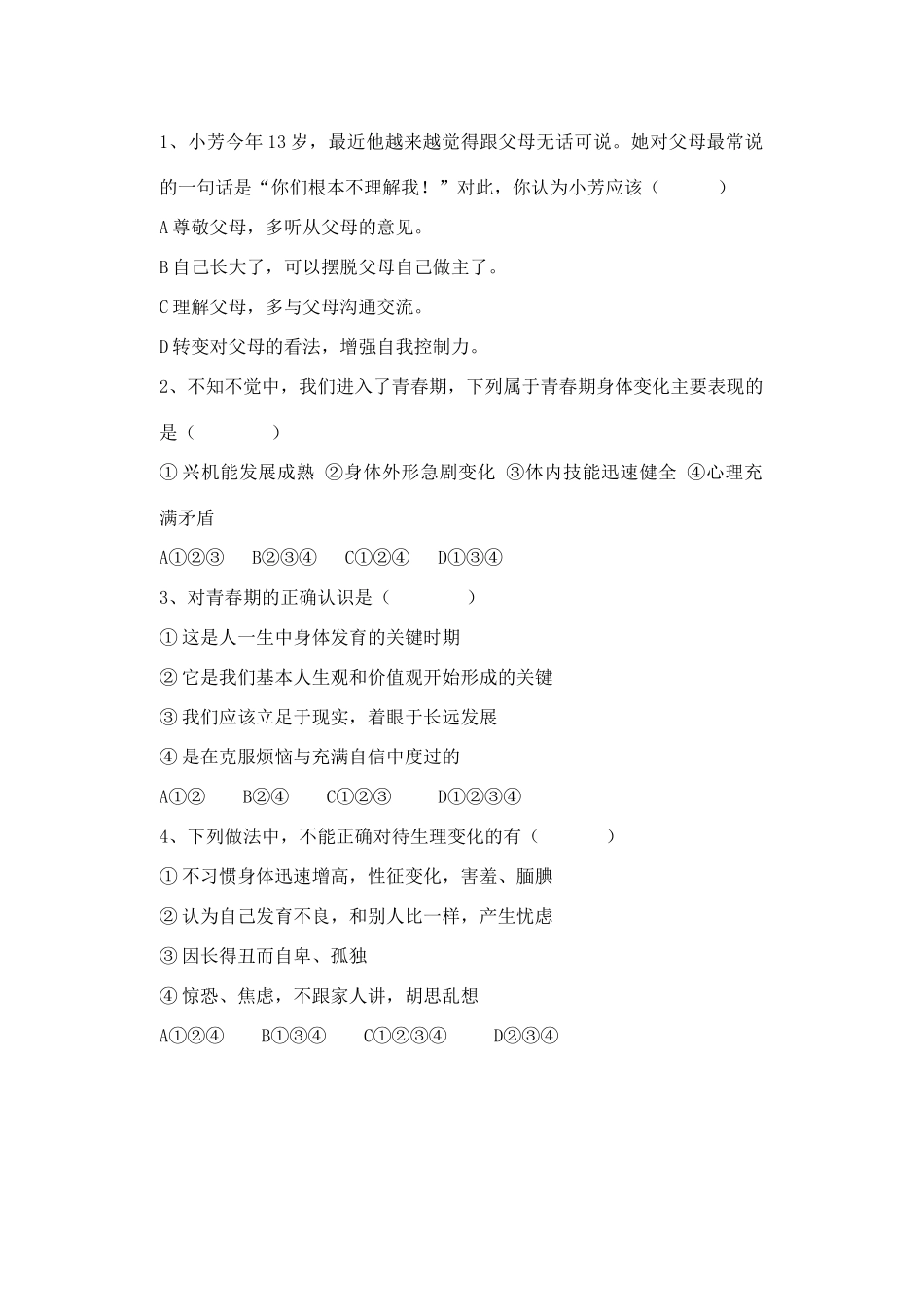 1、小芳今年13岁，最近他越来越觉得跟父母无话可说。她对父母最常说的一句话是“你们根本不理解我！”对此，你认为小芳应该（　　）

A尊敬父母，多听从父母的意见。

B自己长大了，可以摆脱父母自己做主了。

C理解父母，多与父母沟通交流。

D转变对父母的看法，增强自我控制力。

2、不知不觉中，我们进入了青春期，下列属于青春期身体变化主要表现的是（　　）

①兴机能发展成熟 ②身体外形急剧变化 ③体内技能迅速健全 ④心理充满矛盾

A①②③　B②③④　C①②④　D①③④

3、对青春期的正确认识是（　　）

①这是人一生中身体发育的关键时期

②它是我们基本人生观和价值观开始形成的关键

③我们应该立足于现实，着眼于长远发展

④是在克服烦恼与充满自信中度过的

A①②　B②④　C①②③　D①②③④

4、下列做法中，不能正确对待生理变化的有（　　）

①不习惯身体迅速增高，性征变化，害羞、腼腆

②认为自己发育不良，和别人比一样，产生忧虑

③因长得丑而自卑、孤独

④惊恐、焦虑，不跟家人讲，胡思乱想

A①②④　B①③④　C①②③④　D②③④